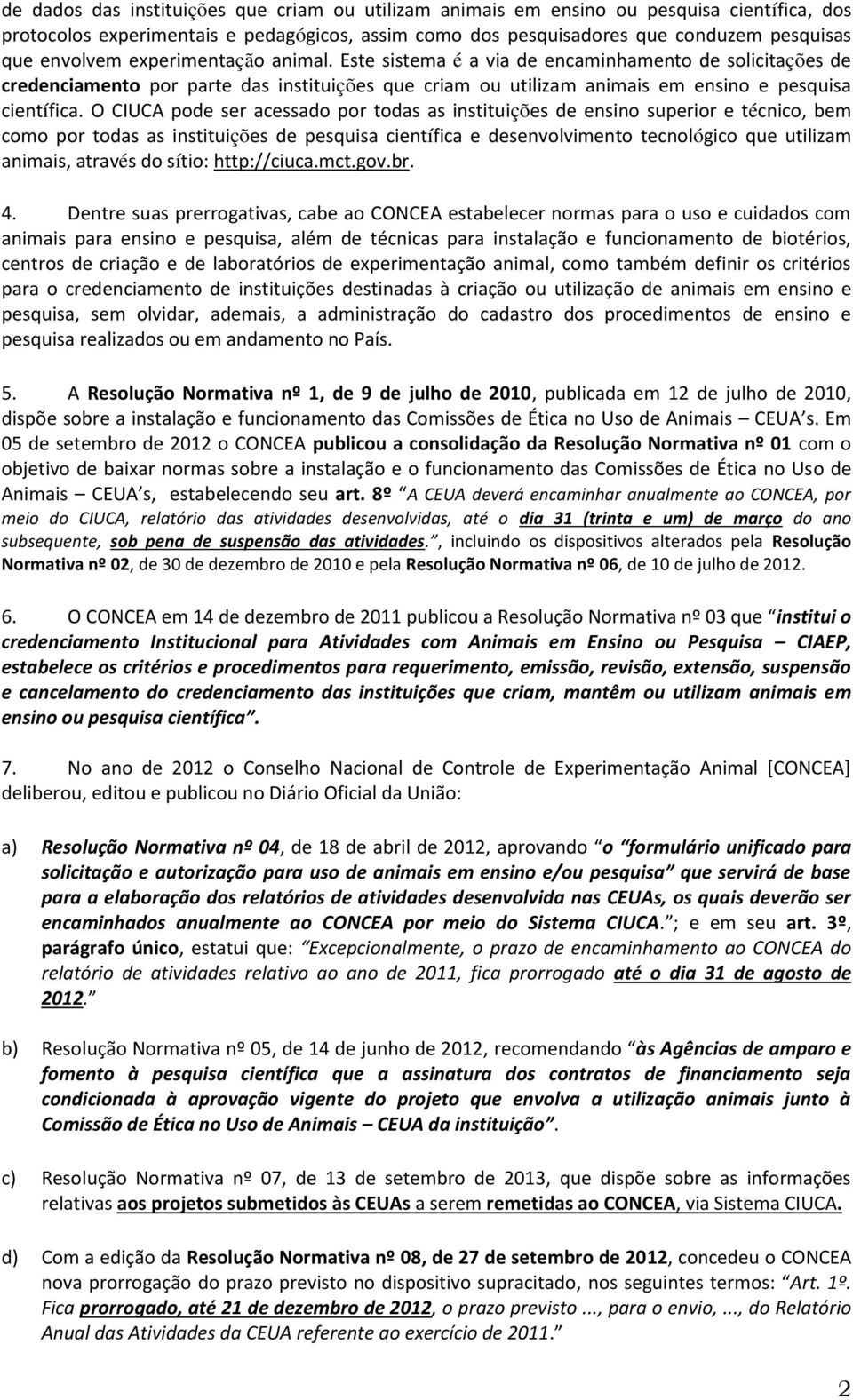 de dados das instituições que criam ou utilizam animais em ensino ou pesquisa científica, dos protocolos experimentais e pedagógicos, assim como dos pesquisadores que conduzem pesquisas que envolvem experimentação animal. Este sistema é a via de encaminhamento de solicitações de credenciamento por parte das instituições que criam ou utilizam animais em ensino e pesquisa científica. O CIUCA pode ser acessado por todas as instituições de ensino superior e técnico, bem como por todas as instituições de pesquisa científica e desenvolvimento tecnológico que utilizam animais, através do sítio: http://ciuca.mct.gov.br.

4. Dentre suas prerrogativas, cabe ao CONCEA estabelecer normas para o uso e cuidados com animais para ensino e pesquisa, além de técnicas para instalação e funcionamento de biotérios, centros de criação e de laboratórios de experimentação animal, como também definir os critérios para o credenciamento de instituições destinadas à criação ou utilização de animais em ensino e pesquisa, sem olvidar, ademais, a administração do cadastro dos procedimentos de ensino e pesquisa realizados ou em andamento no País.

5. A Resolução Normativa nº 1, de 9 de julho de 2010, publicada em 12 de julho de 2010, dispõe sobre a instalação e funcionamento das Comissões de Ética no Uso de Animais – CEUA's. Em 05 de setembro de 2012 o CONCEA publicou a consolidação da Resolução Normativa nº 01 com o objetivo de baixar normas sobre a instalação e o funcionamento das Comissões de Ética no Uso de Animais – CEUA's, estabelecendo seu art. 8º "A CEUA deverá encaminhar anualmente ao CONCEA, por meio do CIUCA, relatório das atividades desenvolvidas, até o dia 31 (trinta e um) de março do ano subsequente, sob pena de suspensão das atividades.", incluindo os dispositivos alterados pela Resolução Normativa nº 02, de 30 de dezembro de 2010 e pela Resolução Normativa nº 06, de 10 de julho de 2012.

6. O CONCEA em 14 de dezembro de 2011 publicou a Resolução Normativa nº 03 que "institui o credenciamento Institucional para Atividades com Animais em Ensino ou Pesquisa – CIAEP, estabelece os critérios e procedimentos para requerimento, emissão, revisão, extensão, suspensão e cancelamento do credenciamento das instituições que criam, mantêm ou utilizam animais em ensino ou pesquisa científica".

7. No ano de 2012 o Conselho Nacional de Controle de Experimentação Animal [CONCEA] deliberou, editou e publicou no Diário Oficial da União:

a) Resolução Normativa nº 04, de 18 de abril de 2012, aprovando "o "formulário unificado para solicitação e autorização para uso de animais em ensino e/ou pesquisa" que servirá de base para a elaboração dos relatórios de atividades desenvolvida nas CEUAs, os quais deverão ser encaminhados anualmente ao CONCEA por meio do Sistema CIUCA."; e em seu art. 3º, parágrafo único, estatui que: "Excepcionalmente, o prazo de encaminhamento ao CONCEA do relatório de atividades relativo ao ano de 2011, fica prorrogado até o dia 31 de agosto de 2012."

b) Resolução Normativa nº 05, de 14 de junho de 2012, recomendando "às Agências de amparo e fomento à pesquisa científica que a assinatura dos contratos de financiamento seja condicionada à aprovação vigente do projeto que envolva a utilização animais junto à Comissão de Ética no Uso de Animais – CEUA da instituição".

c) Resolução Normativa nº 07, de 13 de setembro de 2013, que dispõe sobre as informações relativas aos projetos submetidos às CEUAs a serem remetidas ao CONCEA, via Sistema CIUCA.

d) Com a edição da Resolução Normativa nº 08, de 27 de setembro de 2012, concedeu o CONCEA nova prorrogação do prazo previsto no dispositivo supracitado, nos seguintes termos: "Art. 1º. Fica prorrogado, até 21 de dezembro de 2012, o prazo previsto ..., para o envio, ..., do Relatório Anual das Atividades da CEUA referente ao exercício de 2011."

2